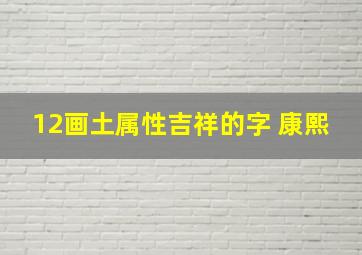 12画土属性吉祥的字 康熙